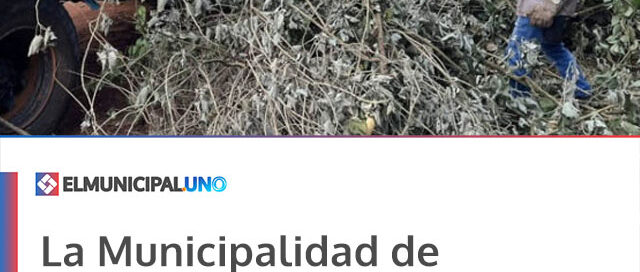 ELMUNICIPAL.UNO

La Municipalidad de